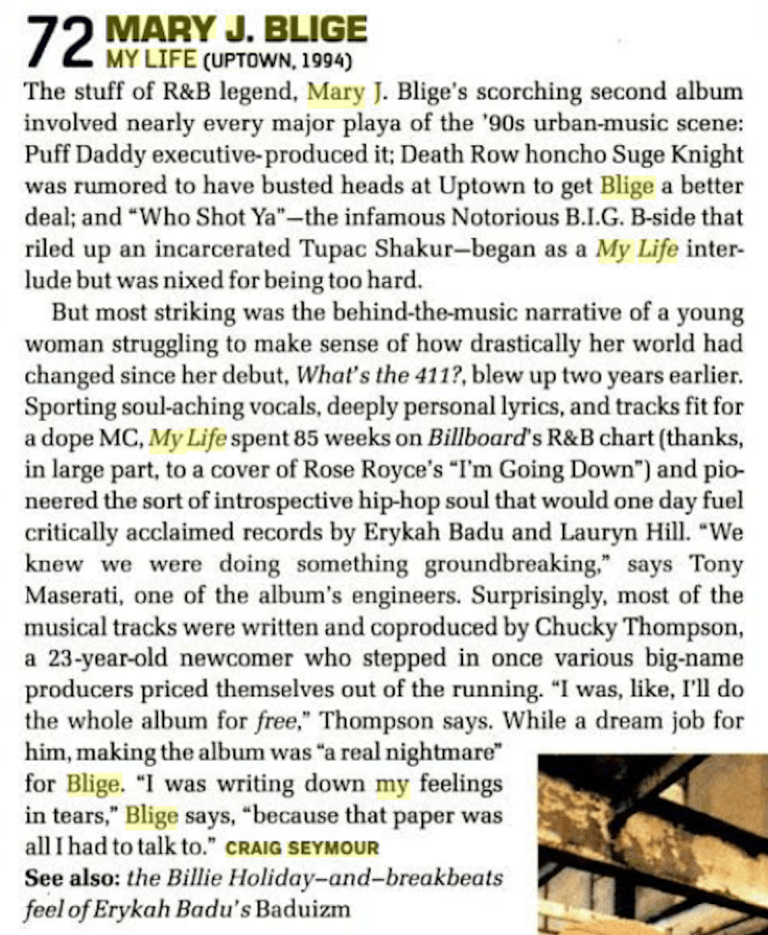 72 MARY J. BLIGE
MY LIFE (UPTOWN, 1994)

The stuff of R&B legend, Mary J. Blige's scorching second album involved nearly every major playa of the '90s urban-music scene: Puff Daddy executive-produced it; Death Row honcho Suge Knight was rumored to have busted heads at Uptown to get Blige a better deal; and "Who Shot Ya"—the infamous Notorious B.I.G. B-side that riled up an incarcerated Tupac Shakur—began as a My Life interlude but was nixed for being too hard.

But most striking was the behind-the-music narrative of a young woman struggling to make sense of how drastically her world had changed since her debut, What's the 411?, blew up two years earlier. Sporting soul-aching vocals, deeply personal lyrics, and tracks fit for a dope MC, My Life spent 85 weeks on Billboard's R&B chart (thanks, in large part, to a cover of Rose Royce's "I'm Going Down") and pioneered the sort of introspective hip-hop soul that would one day fuel critically acclaimed records by Erykah Badu and Lauryn Hill. "We knew we were doing something groundbreaking," says Tony Maserati, one of the album's engineers. Surprisingly, most of the musical tracks were written and coproduced by Chucky Thompson, a 23-year-old newcomer who stepped in once various big-name producers priced themselves out of the running. "I was, like, I'll do the whole album for free," Thompson says. While a dream job for him, making the album was "a real nightmare" for Blige. "I was writing down my feelings in tears," Blige says, "because that paper was all I had to talk to." CRAIG SEYMOUR

See also: the Billie Holiday–and–breakbeats feel of Erykah Badu's Baduizm